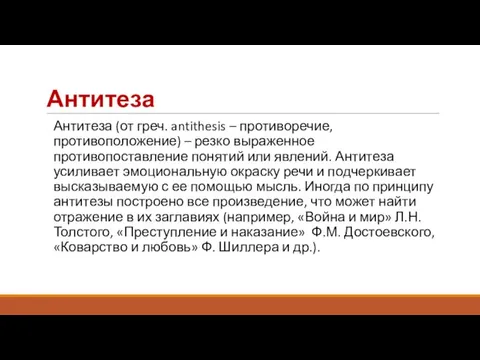 Антитеза

Антитеза (от греч. antithesis – противоречие, противоположение) – резко выраженное противопоставление понятий или явлений. Антитеза усиливает эмоциональную окраску речи и подчеркивает высказываемую с ее помощью мысль. Иногда по принципу антитезы построено все произведение, что может найти отражение в их заглавиях (например, «Война и мир» Л.Н. Толстого, «Преступление и наказание» Ф.М. Достоевского, «Коварство и любовь» Ф. Шиллера и др.).